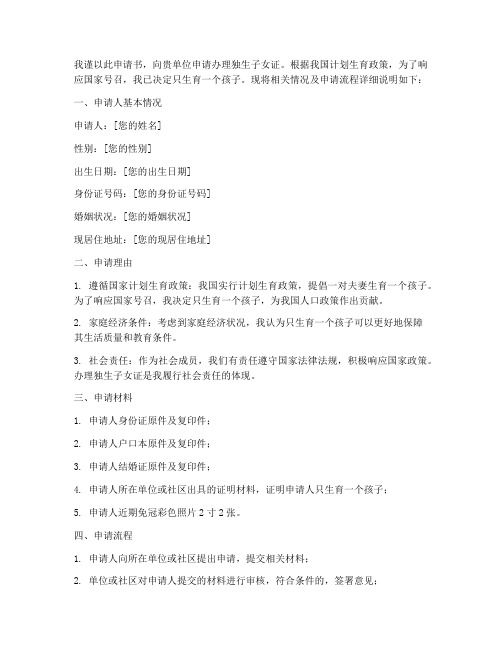 我谨以此申请书，向贵单位申请办理独生子女证。根据我国计划生育政策，为了响应国家号召，我已决定只生育一个孩子。现将相关情况及申请流程详细说明如下：

一、申请人基本情况

申请人：[您的姓名]

性别：[您的性别]

出生日期：[您的出生日期]

身份证号码：[您的身份证号码]

婚姻状况：[您的婚姻状况]

现居住地址：[您的现居住地址]

二、申请理由

1. 遵循国家计划生育政策：我国实行计划生育政策，提倡一对夫妻生育一个孩子。为了响应国家号召，我决定只生育一个孩子，为我国人口政策作出贡献。

2. 家庭经济条件：考虑到家庭经济状况，我认为只生育一个孩子可以更好地保障其生活质量和教育条件。

3. 社会责任：作为社会成员，我们有责任遵守国家法律法规，积极响应国家政策。办理独生子女证是我履行社会责任的体现。

三、申请材料

1. 申请人身份证原件及复印件；

2. 申请人户口本原件及复印件；

3. 申请人结婚证原件及复印件；

4. 申请人所在单位或社区出具的证明材料，证明申请人只生育一个孩子；

5. 申请人近期免冠彩色照片 2 寸 2 张。

四、申请流程

1. 申请人向所在单位或社区提出申请，提交相关材料；

2. 单位或社区对申请人提交的材料进行审核，符合条件的，签署意见；